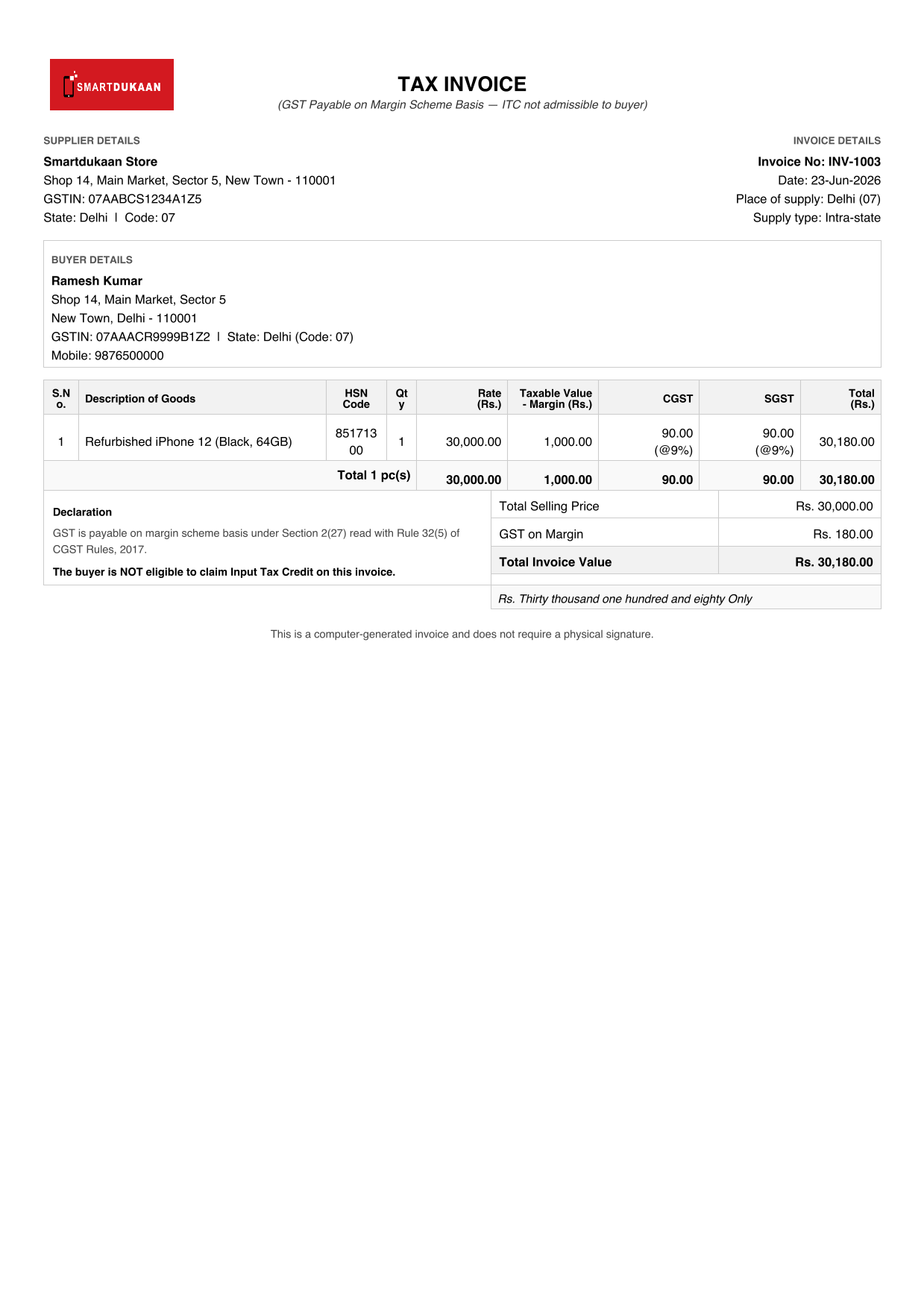 SMARTDUKAAN

TAX INVOICE
(GST Payable on Margin Scheme Basis — ITC not admissible to buyer)

SUPPLIER DETAILS
Smartdukaan Store
Shop 14, Main Market, Sector 5, New Town - 110001
GSTIN: 07AABCS1234A1Z5
State: Delhi | Code: 07

INVOICE DETAILS
Invoice No: INV-1003
Date: 23-Jun-2026
Place of supply: Delhi (07)
Supply type: Intra-state

BUYER DETAILS
Ramesh Kumar
Shop 14, Main Market, Sector 5
New Town, Delhi - 110001
GSTIN: 07AAACR9999B1Z2 | State: Delhi (Code: 07)
Mobile: 9876500000

| S.No. | Description of Goods | HSN Code | Qty | Rate (Rs.) | Taxable Value - Margin (Rs.) | CGST | SGST | Total (Rs.) |
|---|---|---|---|---|---|---|---|---|
| 1 | Refurbished iPhone 12 (Black, 64GB) | 85171300 | 1 | 30,000.00 | 1,000.00 | 90.00 (@9%) | 90.00 (@9%) | 30,180.00 |
| | Total 1 pc(s) | | | 30,000.00 | 1,000.00 | 90.00 | 90.00 | 30,180.00 |

Declaration
GST is payable on margin scheme basis under Section 2(27) read with Rule 32(5) of CGST Rules, 2017.
The buyer is NOT eligible to claim Input Tax Credit on this invoice.

| Total Selling Price | Rs. 30,000.00 |
|---|---|
| GST on Margin | Rs. 180.00 |
| Total Invoice Value | Rs. 30,180.00 |

Rs. Thirty thousand one hundred and eighty Only

This is a computer-generated invoice and does not require a physical signature.